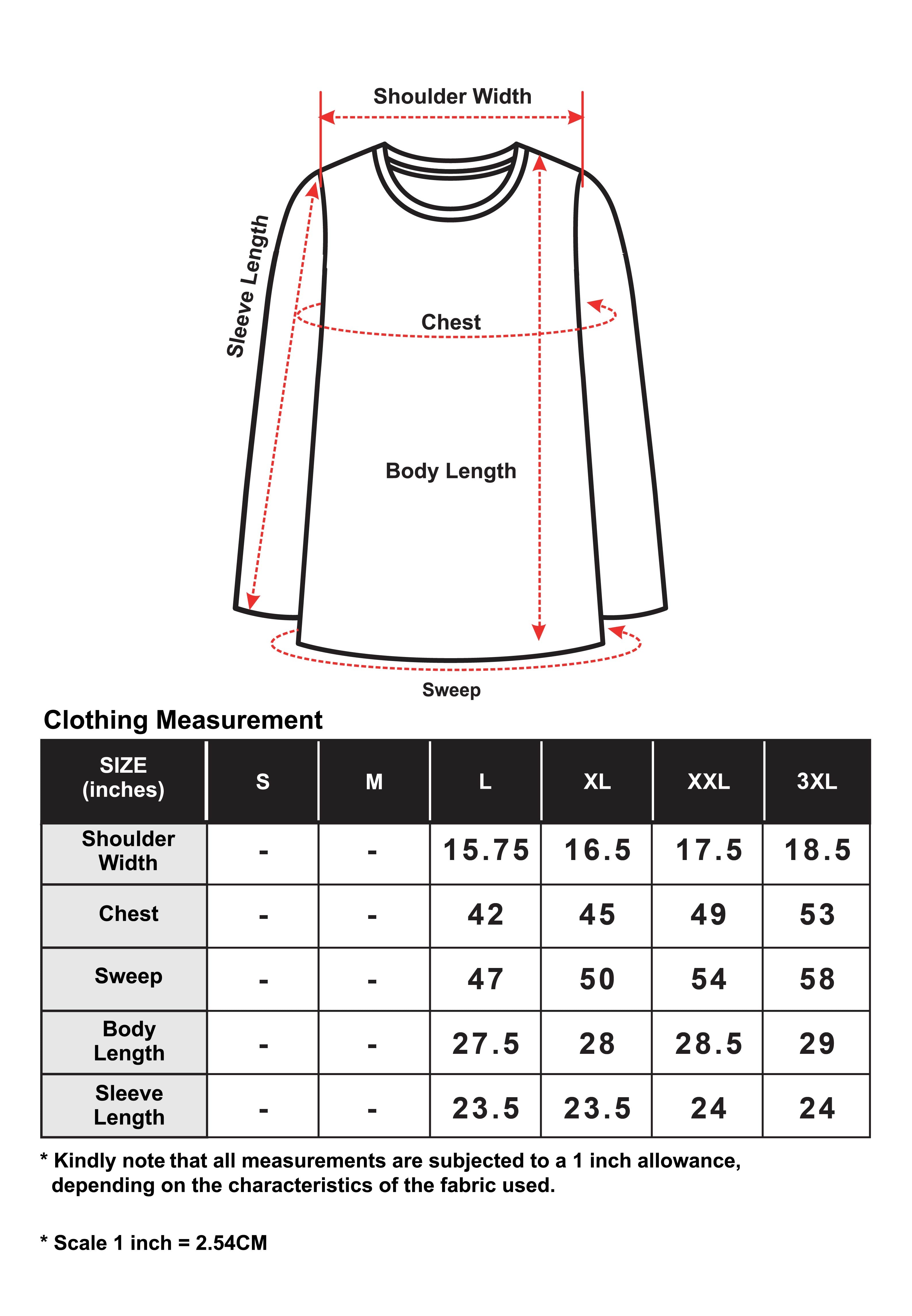 Shoulder Width

Sleeve Length

Chest

Body Length

Sweep

Clothing Measurement

| SIZE (inches) | S | M | L | XL | XXL | 3XL |
|---|---|---|---|---|---|---|
| Shoulder Width | - | - | 15.75 | 16.5 | 17.5 | 18.5 |
| Chest | - | - | 42 | 45 | 49 | 53 |
| Sweep | - | - | 47 | 50 | 54 | 58 |
| Body Length | - | - | 27.5 | 28 | 28.5 | 29 |
| Sleeve Length | - | - | 23.5 | 23.5 | 24 | 24 |

* Kindly note that all measurements are subjected to a 1 inch allowance, depending on the characteristics of the fabric used.

* Scale 1 inch = 2.54CM